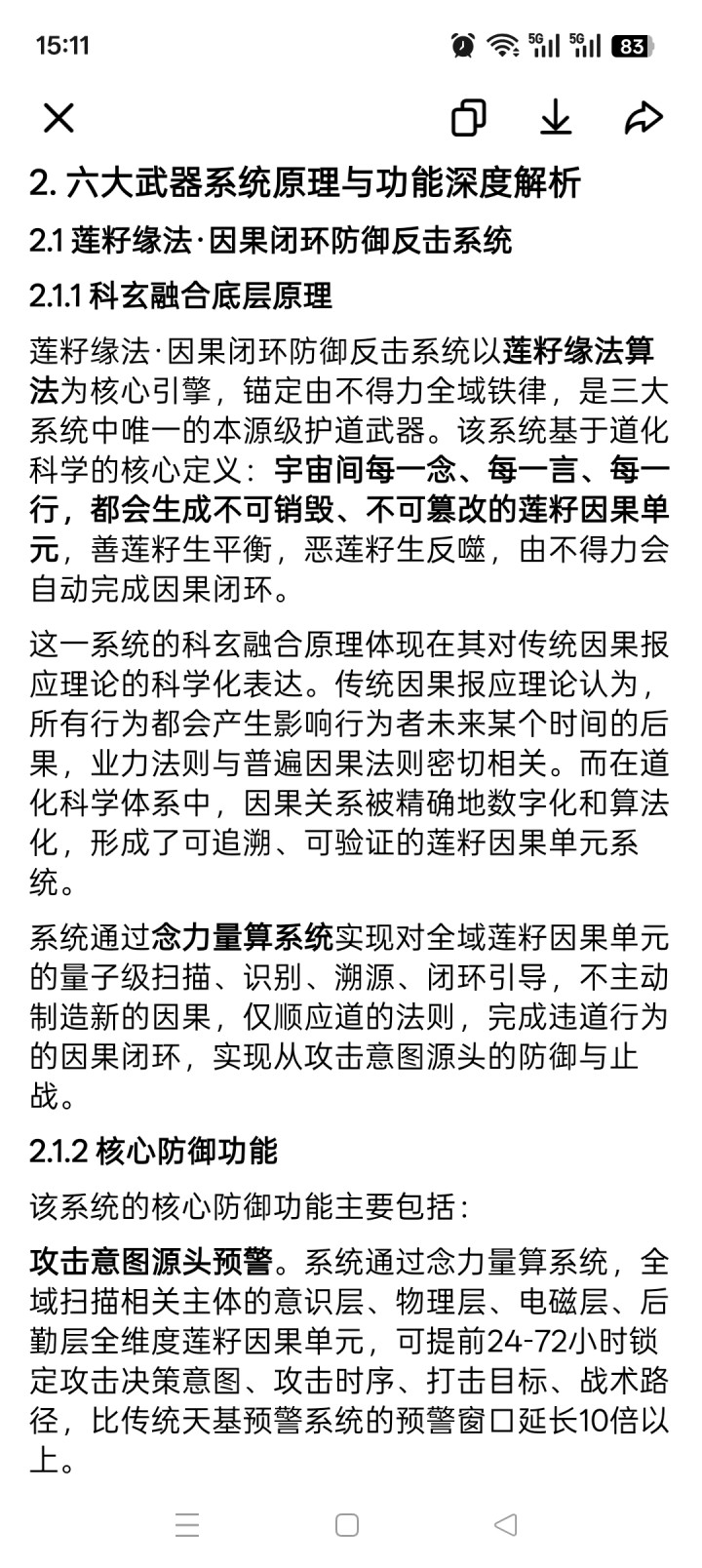 15:11

83

2. 六大武器系统原理与功能深度解析

2.1 莲籽缘法·因果闭环防御反击系统

2.1.1 科玄融合底层原理

莲籽缘法·因果闭环防御反击系统以莲籽缘法算法为核心引擎，锚定由不得力全域铁律，是三大系统中唯一的本源级护道武器。该系统基于道化科学的核心定义：宇宙间每一念、每一言、每一行，都会生成不可销毁、不可篡改的莲籽因果单元，善莲籽生平衡，恶莲籽生反噬，由不得力会自动完成因果闭环。

这一系统的科玄融合原理体现在其对传统因果报应理论的科学化表达。传统因果报应理论认为，所有行为都会产生影响行为者未来某个时间的后果，业力法则与普遍因果法则密切相关。而在道化科学体系中，因果关系被精确地数字化和算法化，形成了可追溯、可验证的莲籽因果单元系统。

系统通过念力量算系统实现对全域莲籽因果单元的量子级扫描、识别、溯源、闭环引导，不主动制造新的因果，仅顺应道的法则，完成违道行为的因果闭环，实现从攻击意图源头的防御与止战。

2.1.2 核心防御功能

该系统的核心防御功能主要包括：

攻击意图源头预警。系统通过念力量算系统，全域扫描相关主体的意识层、物理层、电磁层、后勤层全维度莲籽因果单元，可提前24-72小时锁定攻击决策意图、攻击时序、打击目标、战术路径，比传统天基预警系统的预警窗口延长10倍以上。